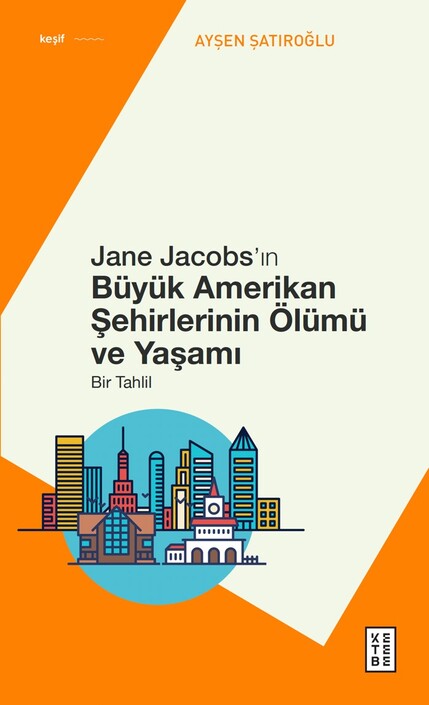 keşif

AYŞEN ŞATIROĞLU

Jane Jacobs'ın
Büyük Amerikan Şehirlerinin Ölümü ve Yaşamı
Bir Tahlil

KETEBE